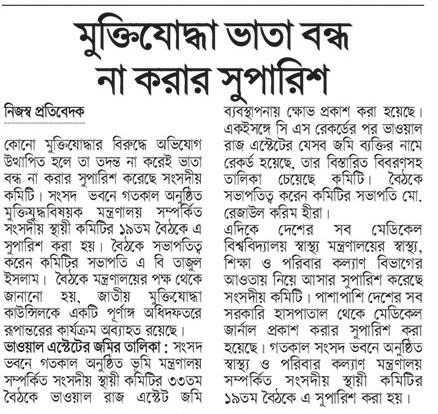 মুক্তিযোদ্ধা ভাতা বন্ধ না করার সুপারিশ

নিজস্ব প্রতিবেদক

কোনো মুক্তিযোদ্ধার বিরুদ্ধে অভিযোগ উত্থাপিত হলে তা তদন্ত না করেই ভাতা বন্ধ না করার সুপারিশ করেছে সংসদীয় কমিটি। সংসদ ভবনে গতকাল অনুষ্ঠিত মুক্তিযুদ্ধবিষয়ক মন্ত্রণালয় সম্পর্কিত সংসদীয় স্থায়ী কমিটির ১৯তম বৈঠকে এ সুপারিশ করা হয়। বৈঠকে সভাপতিত্ব করেন কমিটির সভাপতি এ বি তাজুল ইসলাম। বৈঠকে মন্ত্রণালয়ের পক্ষ থেকে জানানো হয়, জাতীয় মুক্তিযোদ্ধা কাউন্সিলকে একটি পূর্ণাঙ্গ অধিদফতরে রূপান্তরের কার্যক্রম অব্যাহত রয়েছে।

ভাওয়াল এস্টেটের জমির তালিকা : সংসদ ভবনে গতকাল অনুষ্ঠিত ভূমি মন্ত্রণালয় সম্পর্কিত সংসদীয় স্থায়ী কমিটির ৩৩তম বৈঠকে ভাওয়াল রাজ এস্টেট জমি ব্যবস্থাপনায় ক্ষোভ প্রকাশ করা হয়েছে। একইসঙ্গে সি এস রেকর্ডের পর ভাওয়াল রাজ এস্টেটের যেসব জমি ব্যক্তির নামে রেকর্ড হয়েছে, তার বিস্তারিত বিবরণসহ তালিকা চেয়েছে কমিটি। বৈঠকে সভাপতিত্ব করেন কমিটির সভাপতি মো. রেজাউল করিম হীরা।

এদিকে দেশের সব মেডিকেল বিশ্ববিদ্যালয় স্বাস্থ্য মন্ত্রণালয়ের স্বাস্থ্য, শিক্ষা ও পরিবার কল্যাণ বিভাগের আওতায় নিয়ে আসার সুপারিশ করেছে সংসদীয় কমিটি। পাশাপাশি দেশের সব সরকারি হাসপাতাল থেকে মেডিকেল জার্নাল প্রকাশ করার সুপারিশ করা হয়েছে। গতকাল সংসদ ভবনে অনুষ্ঠিত স্বাস্থ্য ও পরিবার কল্যাণ মন্ত্রণালয় সম্পর্কিত সংসদীয় স্থায়ী কমিটির ১৯তম বৈঠকে এ সুপারিশ করা হয়।